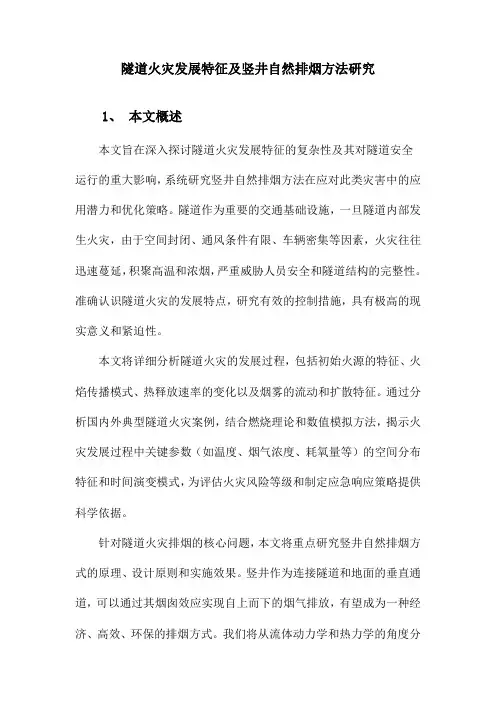 隧道火灾发展特征及竖井自然排烟方法研究

1、 本文概述

本文旨在深入探讨隧道火灾发展特征的复杂性及其对隧道安全运行的重大影响，系统研究竖井自然排烟方法在应对此类灾害中的应用潜力和优化策略。隧道作为重要的交通基础设施，一旦隧道内部发生火灾，由于空间封闭、通风条件有限、车辆密集等因素，火灾往往迅速蔓延，积聚高温和浓烟，严重威胁人员安全和隧道结构的完整性。准确认识隧道火灾的发展特点，研究有效的控制措施，具有极高的现实意义和紧迫性。

本文将详细分析隧道火灾的发展过程，包括初始火源的特征、火焰传播模式、热释放速率的变化以及烟雾的流动和扩散特征。通过分析国内外典型隧道火灾案例，结合燃烧理论和数值模拟方法，揭示火灾发展过程中关键参数（如温度、烟气浓度、耗氧量等）的空间分布特征和时间演变模式，为评估火灾风险等级和制定应急响应策略提供科学依据。

针对隧道火灾排烟的核心问题，本文将重点研究竖井自然排烟方式的原理、设计原则和实施效果。竖井作为连接隧道和地面的垂直通道，可以通过其烟囱效应实现自上而下的烟气排放，有望成为一种经济、高效、环保的排烟方式。我们将从流体动力学和热力学的角度分